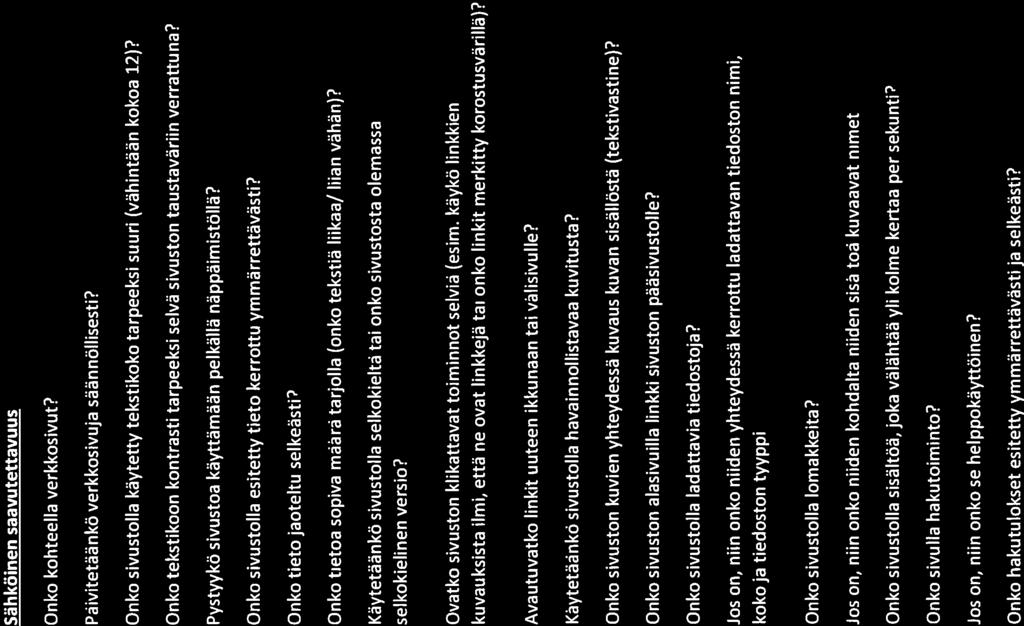 Sähköinen saavutettavuus

Onko kohteella verkkosivut?

Päivitetäänkö verkkosivuja säännöllisesti?

Onko sivustolla käytetty tekstikoko tarpeeksi suuri (vähintään kokoa 12)?

Onko tekstikoon kontrasti tarpeeksi selvä sivuston taustaväriin verrattuna?

Pystyykö sivustoa käyttämään pelkällä näppäimistöllä?

Onko sivustolla esitetty tieto kerrottu ymmärrettävästi?

Onko tieto jaoteltu selkeästi?

Onko tietoa sopiva määrä tarjolla (onko tekstiä liikaa/ liian vähän)?

Käytetäänkö sivustolla selkokieltä tai onko sivustosta olemassa selkokielinen versio?

Ovatko sivuston klikattavat toiminnot selviä (esim. käykö linkkien kuvauksista ilmi, että ne ovat linkkejä tai onko linkit merkitty korostusvärillä)?

Avautuvatko linkit uuteen ikkunaan tai välisivulle?

Käytetäänkö sivustolla havainnollistavaa kuvitusta?

Onko sivuston kuvien yhteydessä kuvaus kuvan sisällöstä (tekstivastine)?

Onko sivuston alasivuilla linkki sivuston pääsivustolle?

Onko sivustolla ladattavia tiedostoja?

Jos on, niin onko niiden yhteydessä kerrottu ladattavan tiedoston nimi, koko ja tiedoston tyyppi

Onko sivustolla lomakkeita?

Jos on, niin onko niiden kohdalta niiden sisä toä kuvaavat nimet

Onko sivustolla sisältöä, joka välähtää yli kolme kertaa per sekunti?

Onko sivulla hakutoiminto?

Jos on, niin onko se helppokäyttöinen?

Onko hakutulokset esitetty ymmärrettävästi ja selkeästi?